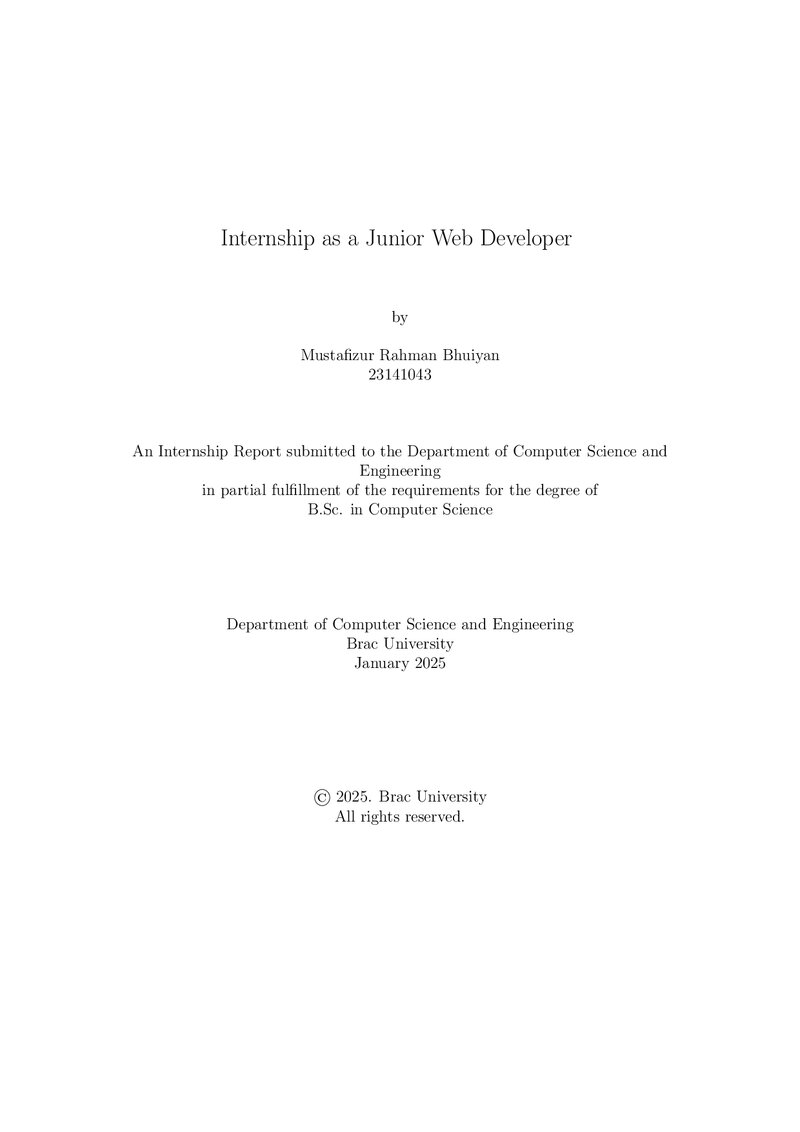 Internship as a Junior Web Developer

by

Mustafizur Rahman Bhuiyan
23141043

An Internship Report submitted to the Department of Computer Science and Engineering in partial fulfillment of the requirements for the degree of B.Sc. in Computer Science

Department of Computer Science and Engineering
Brac University
January 2025

© 2025. Brac University
All rights reserved.